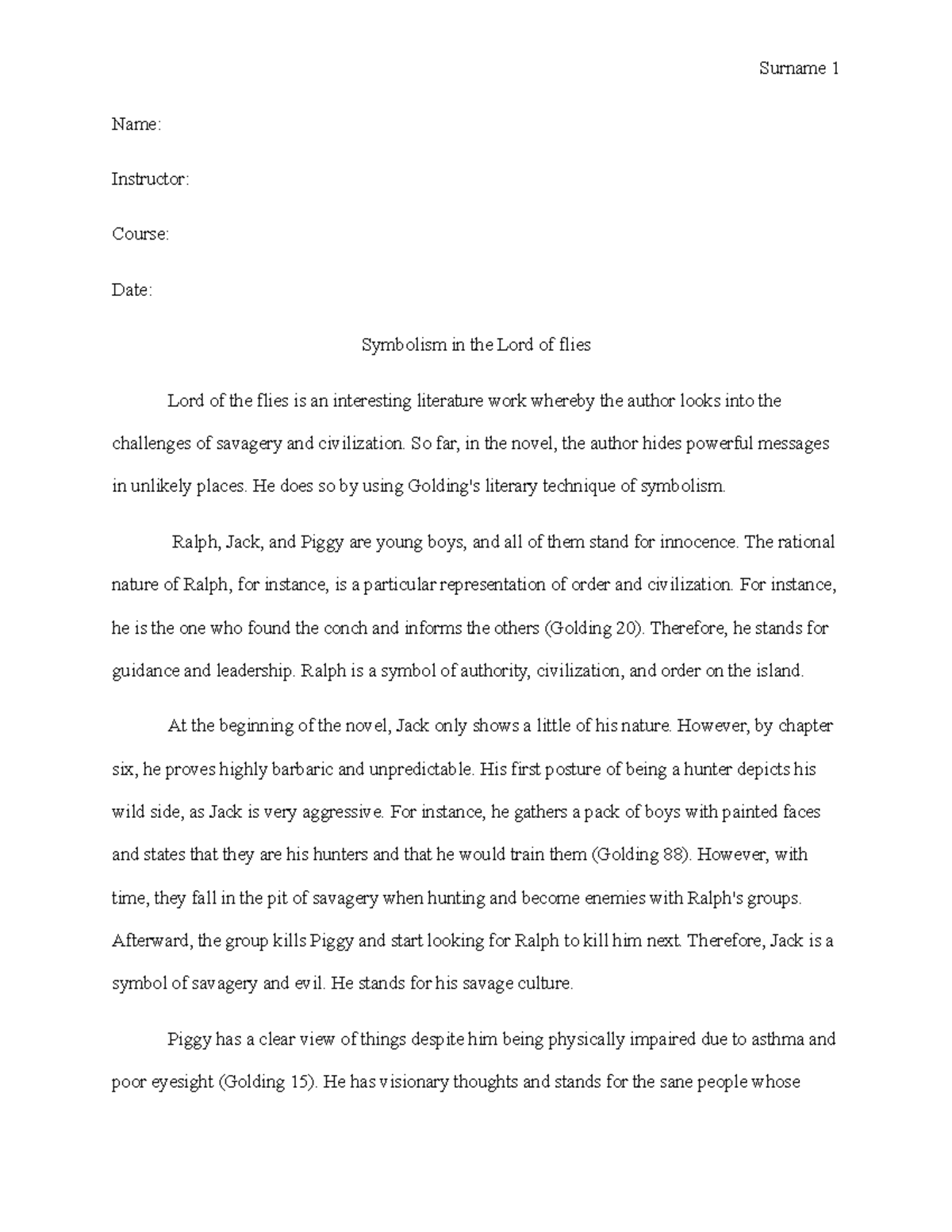 Surname 1

Name:

Instructor:

Course:

Date:

Symbolism in the Lord of flies

Lord of the flies is an interesting literature work whereby the author looks into the challenges of savagery and civilization. So far, in the novel, the author hides powerful messages in unlikely places. He does so by using Golding's literary technique of symbolism.

Ralph, Jack, and Piggy are young boys, and all of them stand for innocence. The rational nature of Ralph, for instance, is a particular representation of order and civilization. For instance, he is the one who found the conch and informs the others (Golding 20). Therefore, he stands for guidance and leadership. Ralph is a symbol of authority, civilization, and order on the island.

At the beginning of the novel, Jack only shows a little of his nature. However, by chapter six, he proves highly barbaric and unpredictable. His first posture of being a hunter depicts his wild side, as Jack is very aggressive. For instance, he gathers a pack of boys with painted faces and states that they are his hunters and that he would train them (Golding 88). However, with time, they fall in the pit of savagery when hunting and become enemies with Ralph's groups. Afterward, the group kills Piggy and start looking for Ralph to kill him next. Therefore, Jack is a symbol of savagery and evil. He stands for his savage culture.

Piggy has a clear view of things despite him being physically impaired due to asthma and poor eyesight (Golding 15). He has visionary thoughts and stands for the sane people whose